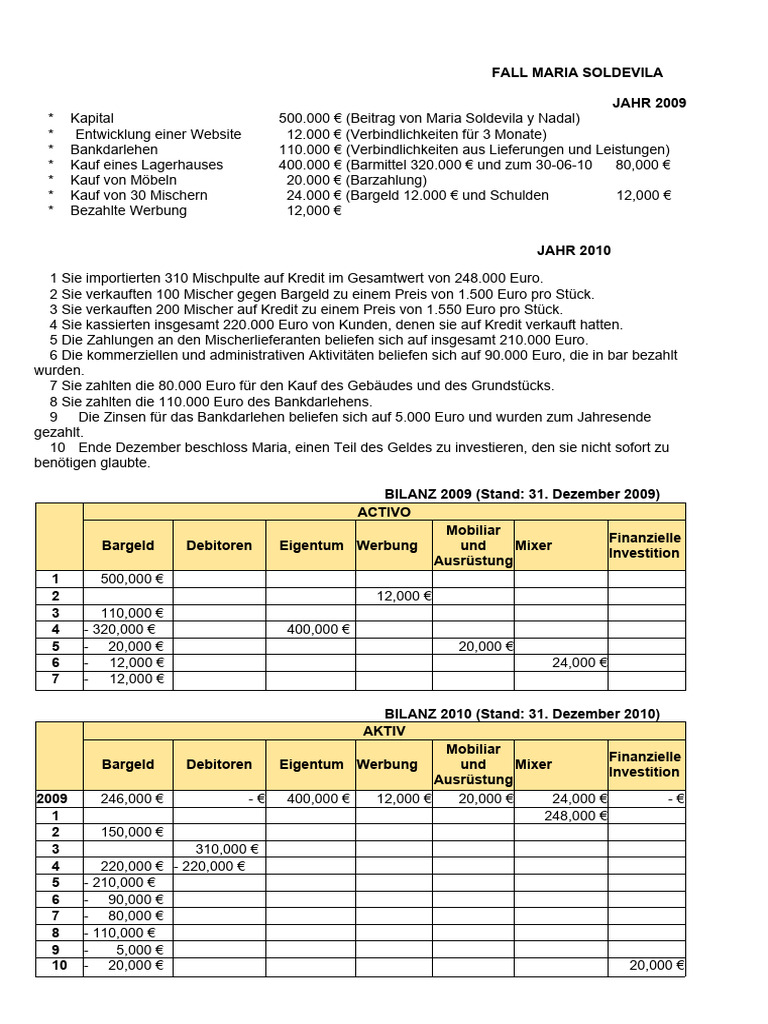 FALL MARIA SOLDEVILA

JAHR 2009

* Kapital 500.000 € (Beitrag von Maria Soldevila y Nadal)
* Entwicklung einer Website 12.000 € (Verbindlichkeiten für 3 Monate)
* Bankdarlehen 110.000 € (Verbindlichkeiten aus Lieferungen und Leistungen)
* Kauf eines Lagerhauses 400.000 € (Barmittel 320.000 € und zum 30-06-10 80,000 €
* Kauf von Möbeln 20.000 € (Barzahlung)
* Kauf von 30 Mischern 24.000 € (Bargeld 12.000 € und Schulden 12,000 €
* Bezahlte Werbung 12,000 €

JAHR 2010

1 Sie importierten 310 Mischpulte auf Kredit im Gesamtwert von 248.000 Euro.
2 Sie verkauften 100 Mischer gegen Bargeld zu einem Preis von 1.500 Euro pro Stück.
3 Sie verkauften 200 Mischer auf Kredit zu einem Preis von 1.550 Euro pro Stück.
4 Sie kassierten insgesamt 220.000 Euro von Kunden, denen sie auf Kredit verkauft hatten.
5 Die Zahlungen an den Mischerlieferanten beliefen sich auf insgesamt 210.000 Euro.
6 Die kommerziellen und administrativen Aktivitäten beliefen sich auf 90.000 Euro, die in bar bezahlt wurden.
7 Sie zahlten die 80.000 Euro für den Kauf des Gebäudes und des Grundstücks.
8 Sie zahlten die 110.000 Euro des Bankdarlehens.
9 Die Zinsen für das Bankdarlehen beliefen sich auf 5.000 Euro und wurden zum Jahresende gezahlt.
10 Ende Dezember beschloss Maria, einen Teil des Geldes zu investieren, den sie nicht sofort zu benötigen glaubte.

BILANZ 2009 (Stand: 31. Dezember 2009)

| | ACTIVO | | | | | | |
|---|---|---|---|---|---|---|---|
| | Bargeld | Debitoren | Eigentum | Werbung | Mobiliar und Ausrüstung | Mixer | Finanzielle Investition |
| 1 | 500,000 € | | | | | | |
| 2 | | | | 12,000 € | | | |
| 3 | 110,000 € | | | | | | |
| 4 | - 320,000 € | | 400,000 € | | | | |
| 5 | - 20,000 € | | | | 20,000 € | | |
| 6 | - 12,000 € | | | | | 24,000 € | |
| 7 | - 12,000 € | | | | | | |

BILANZ 2010 (Stand: 31. Dezember 2010)

| | AKTIV | | | | | | |
|---|---|---|---|---|---|---|---|
| | Bargeld | Debitoren | Eigentum | Werbung | Mobiliar und Ausrüstung | Mixer | Finanzielle Investition |
| 2009 | 246,000 € | - € | 400,000 € | 12,000 € | 20,000 € | 24,000 € | - € |
| 1 | | | | | | 248,000 € | |
| 2 | 150,000 € | | | | | | |
| 3 | | 310,000 € | | | | | |
| 4 | 220,000 € | - 220,000 € | | | | | |
| 5 | - 210,000 € | | | | | | |
| 6 | - 90,000 € | | | | | | |
| 7 | - 80,000 € | | | | | | |
| 8 | - 110,000 € | | | | | | |
| 9 | - 5,000 € | | | | | | |
| 10 | - 20,000 € | | | | | | 20,000 € |